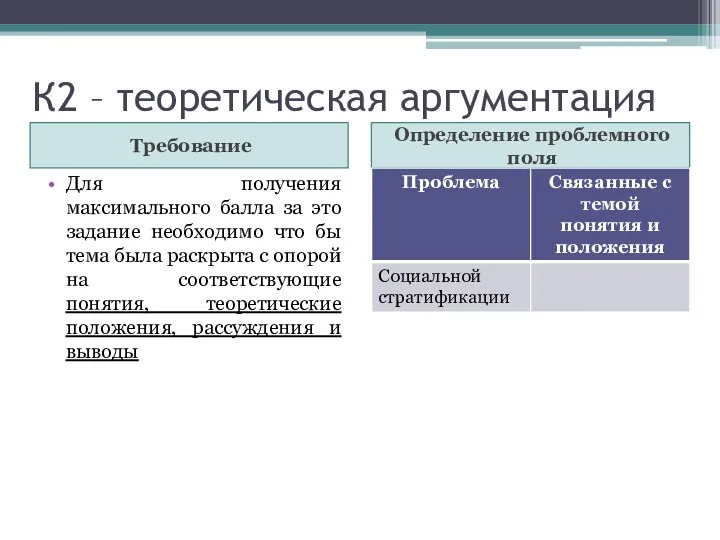 К2 – теоретическая аргументация

Требование

• Для получения максимального балла за это задание необходимо что бы тема была раскрыта с опорой на соответствующие понятия, теоретические положения, рассуждения и выводы

Определение проблемного поля

| Проблема | Связанные с темой понятия и положения |
|---|---|
| Социальной стратификации | |